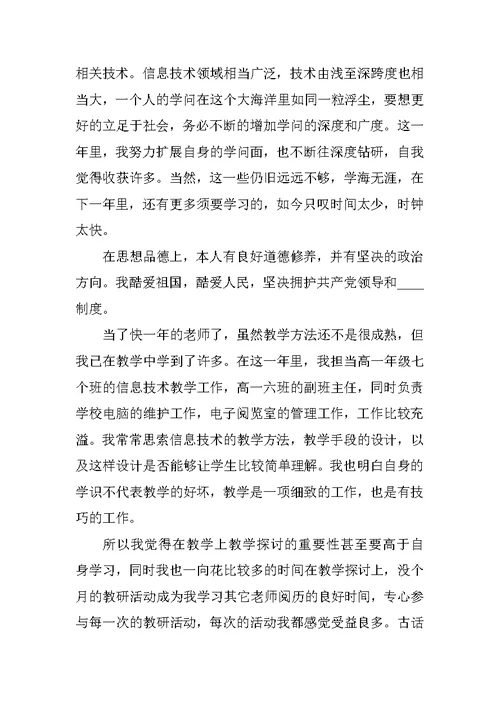 相关技术。信息技术领域相当广泛，技术由浅至深跨度也相当大，一个人的学问在这个大海洋里如同一粒浮尘，要想更好的立足于社会，务必不断的增加学问的深度和广度。这一年里，我努力扩展自身的学问面，也不断往深度钻研，自我觉得收获许多。当然，这一些仍旧远远不够，学海无涯，在下一年里，还有更多须要学习的，如今只叹时间太少，时钟太快。

在思想品德上，本人有良好道德修养，并有坚决的政治方向。我酷爱祖国，酷爱人民，坚决拥护共产党领导和____制度。

当了快一年的老师了，虽然教学方法还不是很成熟，但我已在教学中学到了许多。在这一年里，我担当高一年级七个班的信息技术教学工作，高一六班的副班主任，同时负责学校电脑的维护工作，电子阅览室的管理工作，工作比较充溢。我常常思索信息技术的教学方法，教学手段的设计，以及这样设计是否能够让学生比较简单理解。我也明白自身的学识不代表教学的好坏，教学是一项细致的工作，也是有技巧的工作。

所以我觉得在教学上教学探讨的重要性甚至要高于自身学习，同时我也一向花比较多的时间在教学探讨上，没个月的教研活动成为我学习其它老师阅历的良好时间，专心参与每一次的教研活动，每次的活动我都感觉受益良多。古话